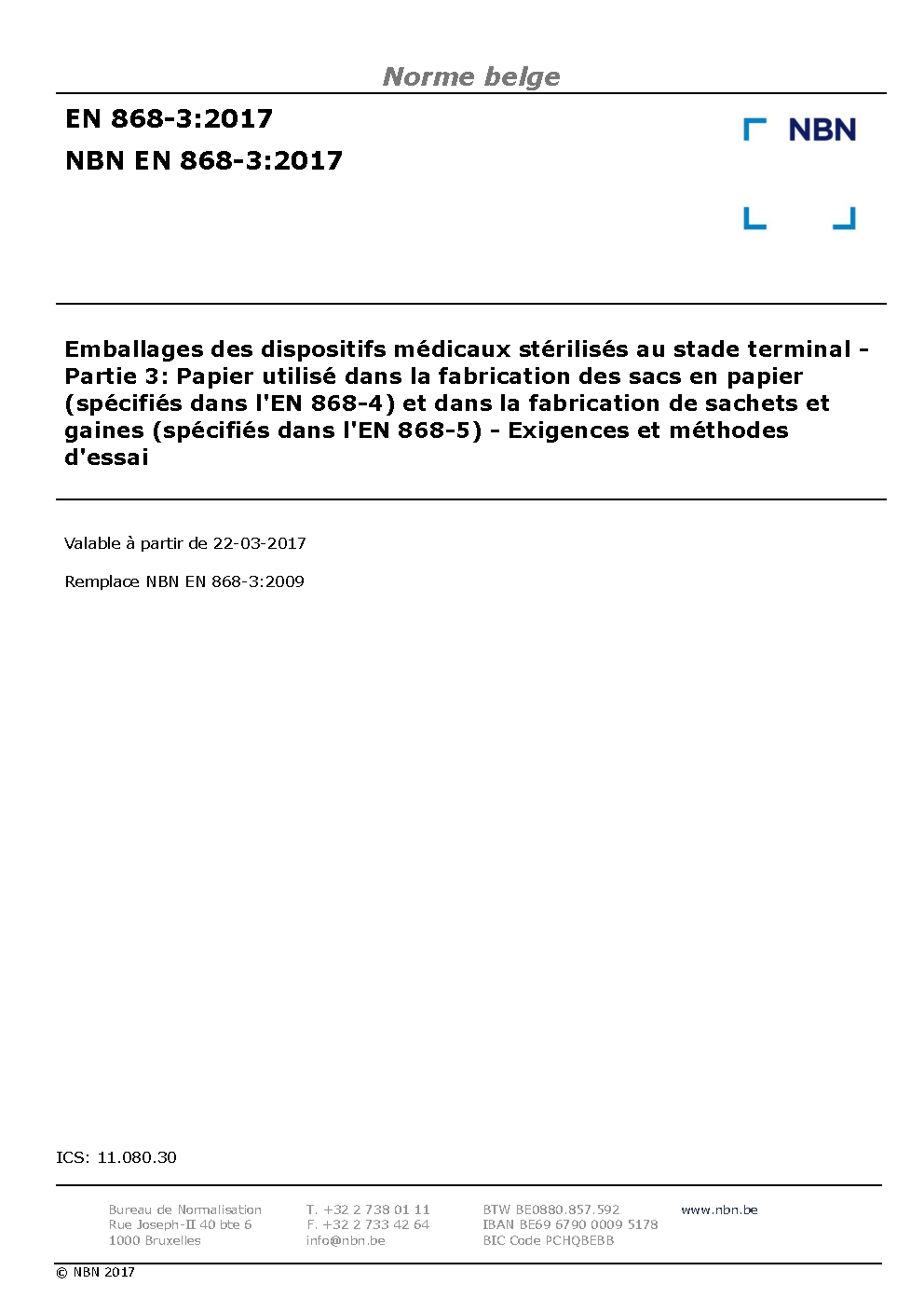 Norme belge

EN 868-3:2017
NBN EN 868-3:2017

NBN

Emballages des dispositifs médicaux stérilisés au stade terminal - Partie 3: Papier utilisé dans la fabrication des sacs en papier (spécifiés dans l'EN 868-4) et dans la fabrication de sachets et gaines (spécifiés dans l'EN 868-5) - Exigences et méthodes d'essai

Valable à partir de 22-03-2017

Remplace NBN EN 868-3:2009

ICS: 11.080.30

Bureau de Normalisation
Rue Joseph-II 40 bte 6
1000 Bruxelles

T. +32 2 738 01 11
F. +32 2 733 42 64
info@nbn.be

BTW BE0880.857.592
IBAN BE69 6790 0009 5178
BIC Code PCHQBEBB

www.nbn.be

© NBN 2017